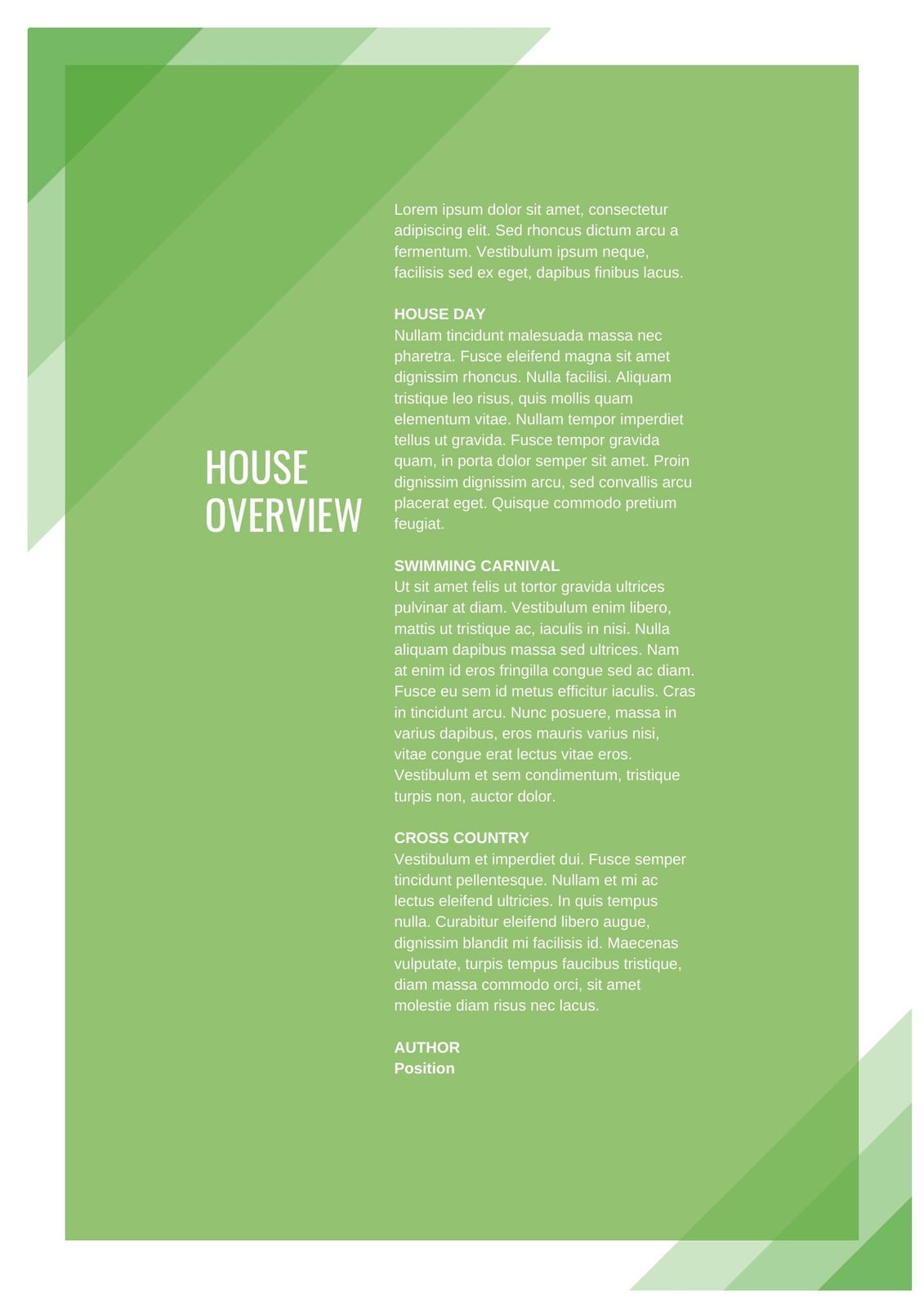 HOUSE OVERVIEW

Lorem ipsum dolor sit amet, consectetur adipiscing elit. Sed rhoncus dictum arcu a fermentum. Vestibulum ipsum neque, facilisis sed ex eget, dapibus finibus lacus.

HOUSE DAY
Nullam tincidunt malesuada massa nec pharetra. Fusce eleifend magna sit amet dignissim rhoncus. Nulla facilisi. Aliquam tristique leo risus, quis mollis quam elementum vitae. Nullam tempor imperdiet tellus ut gravida. Fusce tempor gravida quam, in porta dolor semper sit amet. Proin dignissim dignissim arcu, sed convallis arcu placerat eget. Quisque commodo pretium feugiat.

SWIMMING CARNIVAL
Ut sit amet felis ut tortor gravida ultrices pulvinar at diam. Vestibulum enim libero, mattis ut tristique ac, iaculis in nisi. Nulla aliquam dapibus massa sed ultrices. Nam at enim id eros fringilla congue sed ac diam. Fusce eu sem id metus efficitur iaculis. Cras in tincidunt arcu. Nunc posuere, massa in varius dapibus, eros mauris varius nisi, vitae congue erat lectus vitae eros. Vestibulum et sem condimentum, tristique turpis non, auctor dolor.

CROSS COUNTRY
Vestibulum et imperdiet dui. Fusce semper tincidunt pellentesque. Nullam et mi ac lectus eleifend ultricies. In quis tempus nulla. Curabitur eleifend libero augue, dignissim blandit mi facilisis id. Maecenas vulputate, turpis tempus faucibus tristique, diam massa commodo orci, sit amet molestie diam risus nec lacus.

AUTHOR
Position